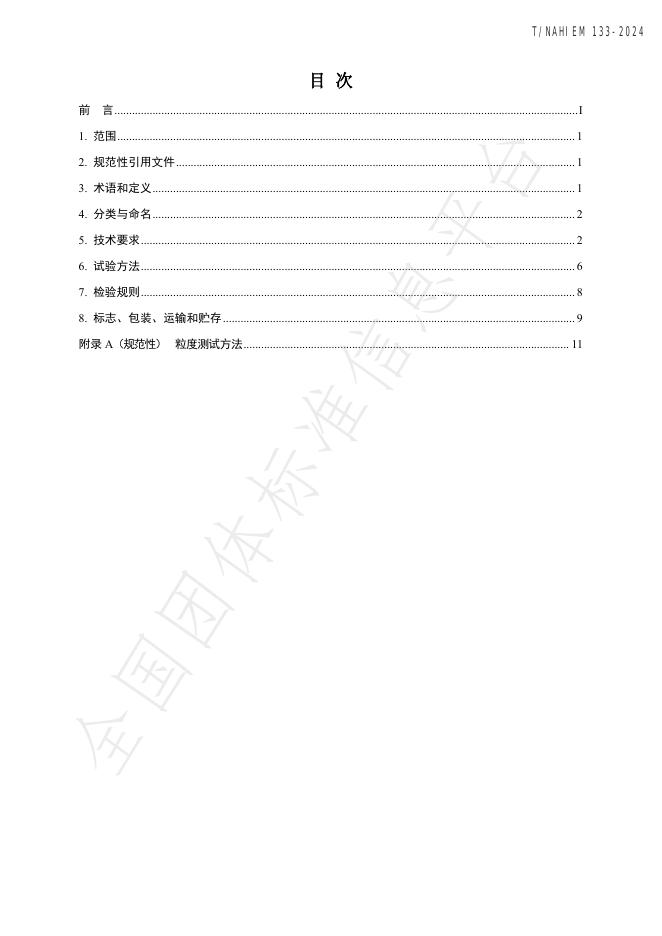 T/NAHIEM 133-2024

目 次

前 言 I

1. 范围 1

2. 规范性引用文件 1

3. 术语和定义 1

4. 分类与命名 2

5. 技术要求 2

6. 试验方法 6

7. 检验规则 8

8. 标志、包装、运输和贮存 9

附录A（规范性） 粒度测试方法 11

全国团体标准信息平台